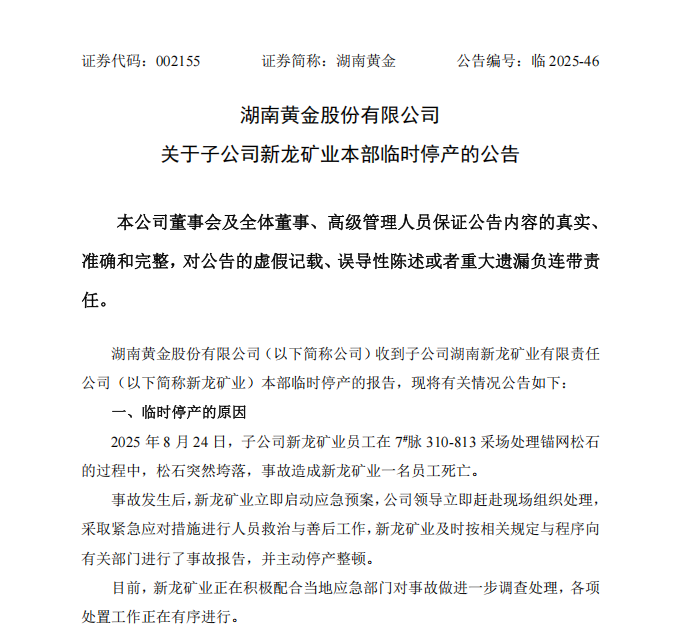 证券代码：002155　　　证券简称：湖南黄金　　　公告编号：临 2025-46

湖南黄金股份有限公司
关于子公司新龙矿业本部临时停产的公告

本公司董事会及全体董事、高级管理人员保证公告内容的真实、准确和完整，对公告的虚假记载、误导性陈述或者重大遗漏负连带责任。

湖南黄金股份有限公司（以下简称公司）收到子公司湖南新龙矿业有限责任公司（以下简称新龙矿业）本部临时停产的报告，现将有关情况公告如下：

一、临时停产的原因

2025 年 8 月 24 日，子公司新龙矿业员工在 7#脉 310-813 采场处理锚网松石的过程中，松石突然垮落，事故造成新龙矿业一名员工死亡。

事故发生后，新龙矿业立即启动应急预案，公司领导立即赶赴现场组织处理，采取紧急应对措施进行人员救治与善后工作，新龙矿业及时按相关规定与程序向有关部门进行了事故报告，并主动停产整顿。

目前，新龙矿业正在积极配合当地应急部门对事故做进一步调查处理，各项处置工作正在有序进行。